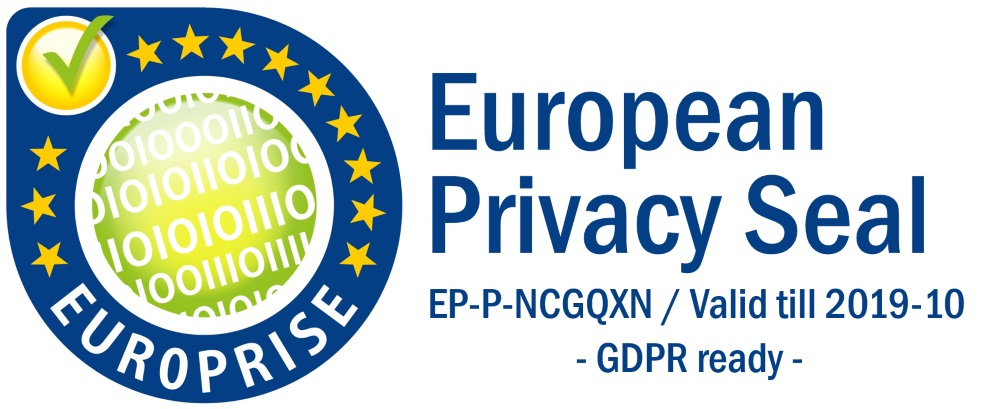 EUROPRISE

European Privacy Seal

EP-P-NCGQXN / Valid till 2019-10

- GDPR ready -